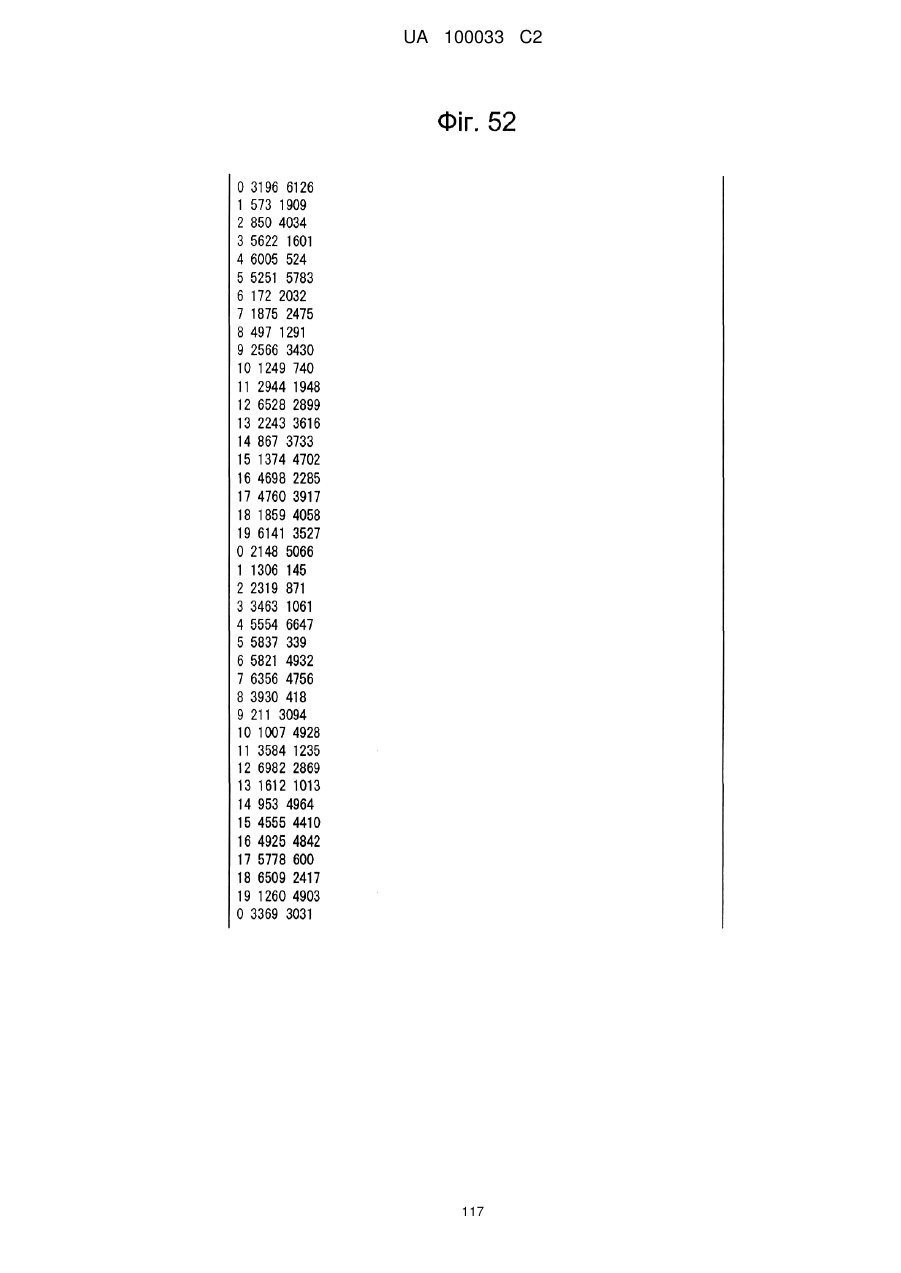 UA 100033 C2

Фіг. 52

0 3196 6126
1 573 1909
2 850 4034
3 5622 1601
4 6005 524
5 5251 5783
6 172 2032
7 1875 2475
8 497 1291
9 2566 3430
10 1249 740
11 2944 1948
12 6528 2899
13 2243 3616
14 867 3733
15 1374 4702
16 4698 2285
17 4760 3917
18 1859 4058
19 6141 3527
0 2148 5066
1 1306 145
2 2319 871
3 3463 1061
4 5554 6647
5 5837 339
6 5821 4932
7 6356 4756
8 3930 418
9 211 3094
10 1007 4928
11 3584 1235
12 6982 2869
13 1612 1013
14 953 4964
15 4555 4410
16 4925 4842
17 5778 600
18 6509 2417
19 1260 4903
0 3369 3031

117